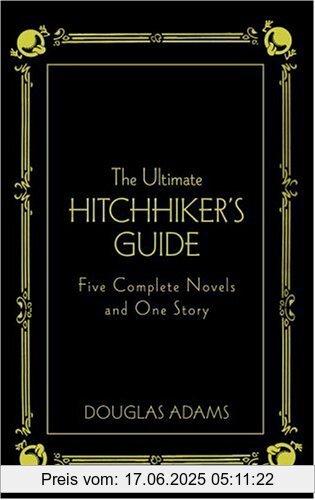 The Ultimate
HITCHHIKER'S
GUIDE

Five Complete Novels
and One Story

DOUGLAS ADAMS

Preis vom: 17.06.2025 05:11:22